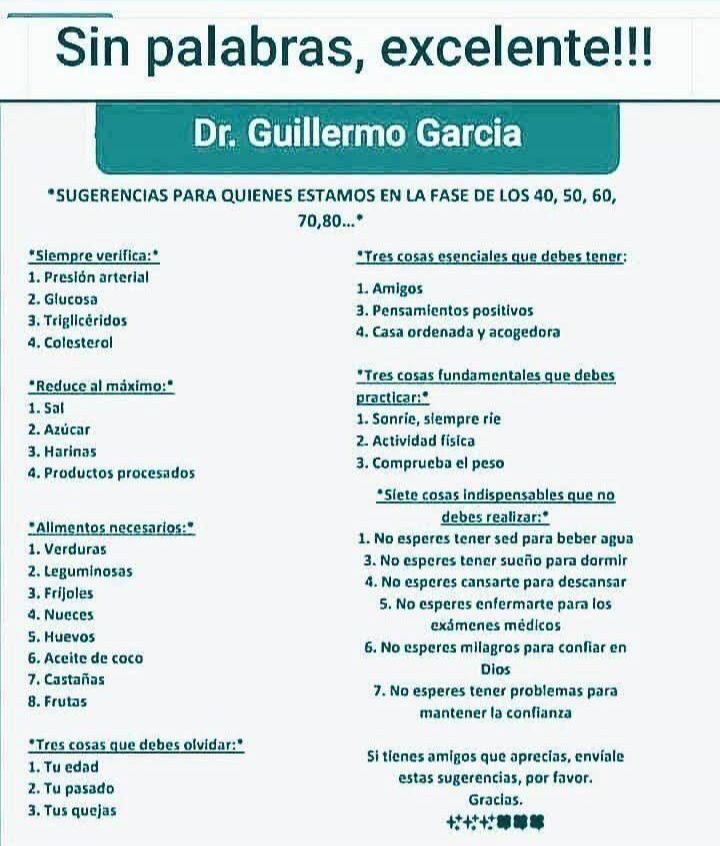 Sin palabras, excelente!!!

Dr. Guillermo Garcia

*SUGERENCIAS PARA QUIENES ESTAMOS EN LA FASE DE LOS 40, 50, 60, 70,80...*

*Siempre verifica:*
1. Presión arterial
2. Glucosa
3. Triglicéridos
4. Colesterol

*Reduce al máximo:*
1. Sal
2. Azúcar
3. Harinas
4. Productos procesados

*Alimentos necesarios:*
1. Verduras
2. Leguminosas
3. Frijoles
4. Nueces
5. Huevos
6. Aceite de coco
7. Castañas
8. Frutas

*Tres cosas que debes olvidar:*
1. Tu edad
2. Tu pasado
3. Tus quejas

*Tres cosas esenciales que debes tener:
1. Amigos
3. Pensamientos positivos
4. Casa ordenada y acogedora

*Tres cosas fundamentales que debes practicar:*
1. Sonríe, siempre ríe
2. Actividad física
3. Comprueba el peso

*Siete cosas indispensables que no debes realizar:*
1. No esperes tener sed para beber agua
3. No esperes tener sueño para dormir
4. No esperes cansarte para descansar
5. No esperes enfermarte para los exámenes médicos
6. No esperes milagros para confiar en Dios
7. No esperes tener problemas para mantener la confianza

Si tienes amigos que aprecias, envíale estas sugerencias, por favor.
Gracias.